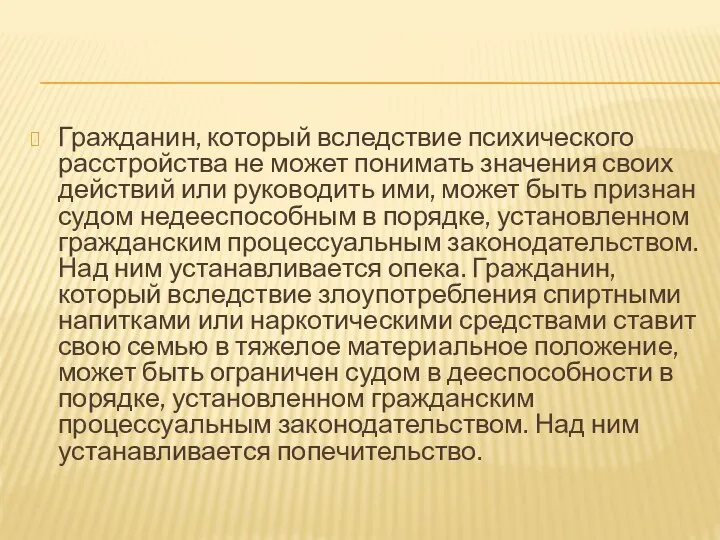 Гражданин, который вследствие психического расстройства не может понимать значения своих действий или руководить ими, может быть признан судом недееспособным в порядке, установленном гражданским процессуальным законодательством. Над ним устанавливается опека. Гражданин, который вследствие злоупотребления спиртными напитками или наркотическими средствами ставит свою семью в тяжелое материальное положение, может быть ограничен судом в дееспособности в порядке, установленном гражданским процессуальным законодательством. Над ним устанавливается попечительство.